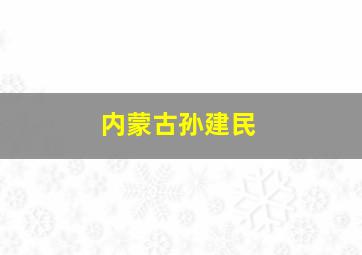 内蒙古孙建民